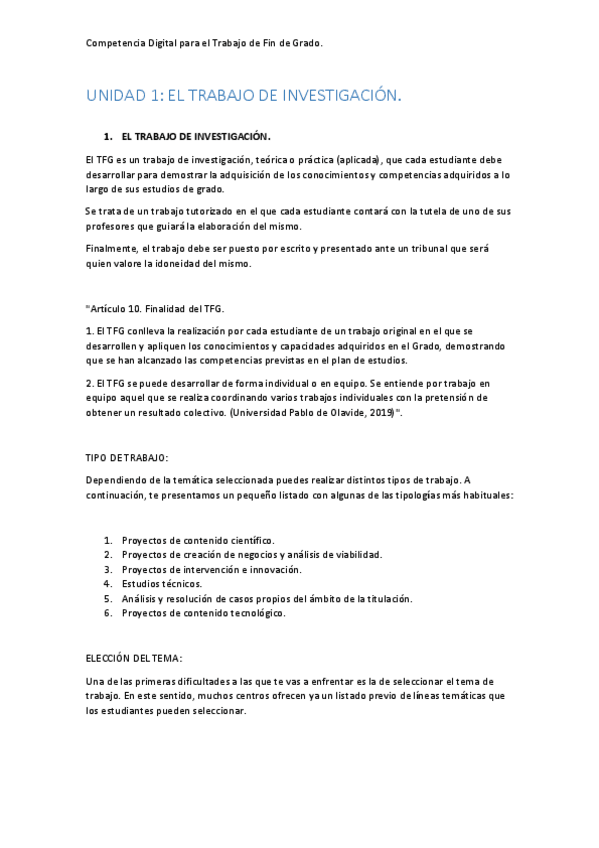 Competencia Digital para el Trabajo de Fin de Grado.

UNIDAD 1: EL TRABAJO DE INVESTIGACIÓN.

1. EL TRABAJO DE INVESTIGACIÓN.

El TFG es un trabajo de investigación, teórica o práctica (aplicada), que cada estudiante debe desarrollar para demostrar la adquisición de los conocimientos y competencias adquiridos a lo largo de sus estudios de grado.

Se trata de un trabajo tutorizado en el que cada estudiante contará con la tutela de uno de sus profesores que guiará la elaboración del mismo.

Finalmente, el trabajo debe ser puesto por escrito y presentado ante un tribunal que será quien valore la idoneidad del mismo.

"Artículo 10. Finalidad del TFG.

1. El TFG conlleva la realización por cada estudiante de un trabajo original en el que se desarrollen y apliquen los conocimientos y capacidades adquiridos en el Grado, demostrando que se han alcanzado las competencias previstas en el plan de estudios.

2. El TFG se puede desarrollar de forma individual o en equipo. Se entiende por trabajo en equipo aquel que se realiza coordinando varios trabajos individuales con la pretensión de obtener un resultado colectivo. (Universidad Pablo de Olavide, 2019)".

TIPO DE TRABAJO:

Dependiendo de la temática seleccionada puedes realizar distintos tipos de trabajo. A continuación, te presentamos un pequeño listado con algunas de las tipologías más habituales:

1. Proyectos de contenido científico.
2. Proyectos de creación de negocios y análisis de viabilidad.
3. Proyectos de intervención e innovación.
4. Estudios técnicos.
5. Análisis y resolución de casos propios del ámbito de la titulación.
6. Proyectos de contenido tecnológico.

ELECCIÓN DEL TEMA:

Una de las primeras dificultades a las que te vas a enfrentar es la de seleccionar el tema de trabajo. En este sentido, muchos centros ofrecen ya un listado previo de líneas temáticas que los estudiantes pueden seleccionar.